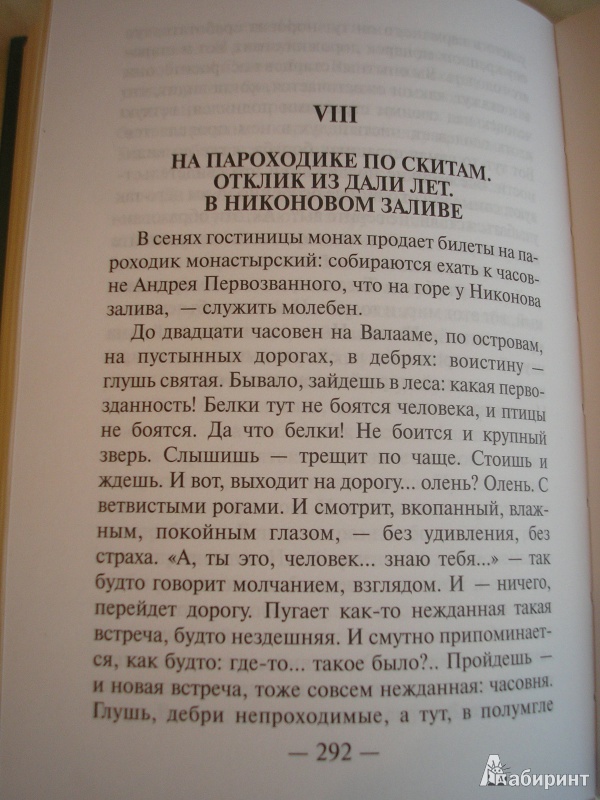 VIII

НА ПАРОХОДИКЕ ПО СКИТАМ. ОТКЛИК ИЗ ДАЛИ ЛЕТ. В НИКОНОВОМ ЗАЛИВЕ

В сенях гостиницы монах продает билеты на пароходик монастырский: собираются ехать к часовне Андрея Первозванного, что на горе у Никонова залива, — служить молебен.

До двадцати часовен на Валааме, по островам, на пустынных дорогах, в дебрях: воистину — глушь святая. Бывало, зайдешь в леса: какая первозданность! Белки тут не боятся человека, и птицы не боятся. Да что белки! Не боится и крупный зверь. Слышишь — трещит по чаще. Стоишь и ждешь. И вот, выходит на дорогу... олень? Олень. С ветвистыми рогами. И смотрит, вкопанный, влажным, покойным глазом, — без удивления, без страха. «А, ты это, человек... знаю тебя...» — так будто говорит молчанием, взглядом. И — ничего, перейдет дорогу. Пугает как-то нежданная такая встреча, будто нездешняя. И смутно припоминается, как будто: где-то... такое было?.. Пройдешь — и новая встреча, тоже совсем нежданная: часовня. Глушь, дебри непроходимые, а тут, в полумгле

— 292 —

Лабиринт